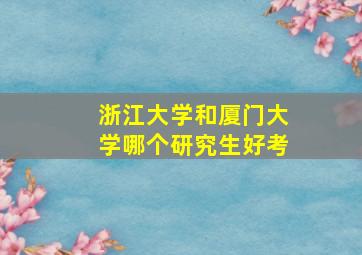 浙江大学和厦门大学哪个研究生好考